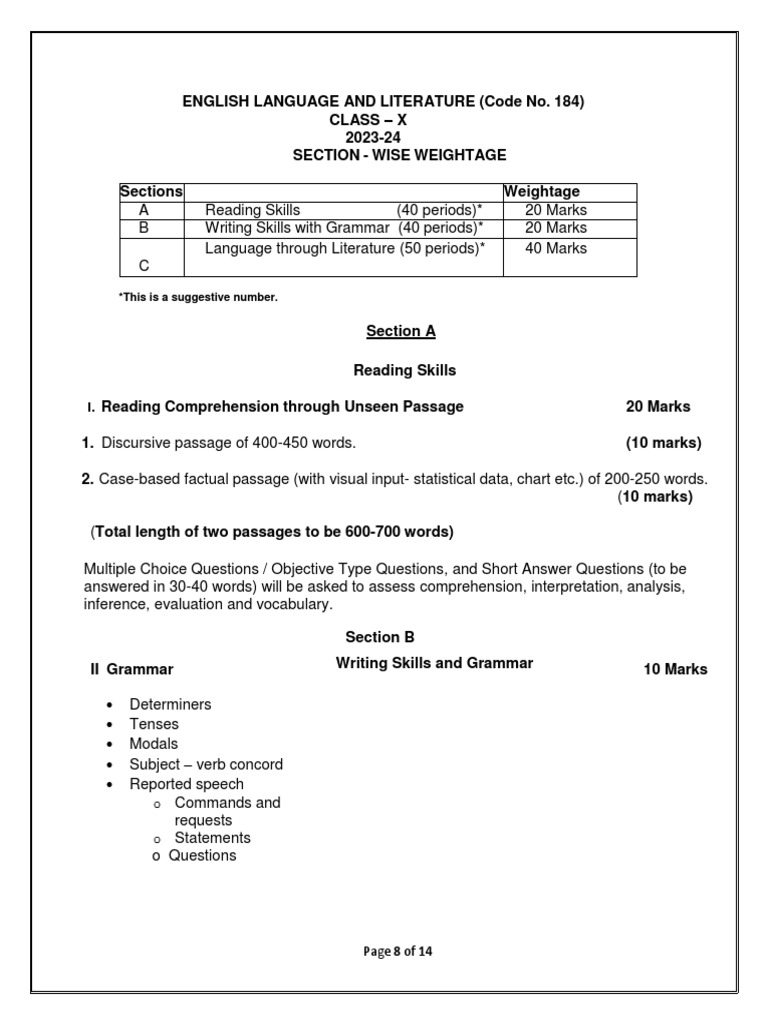 ENGLISH LANGUAGE AND LITERATURE (Code No. 184)
CLASS – X
2023-24
SECTION - WISE WEIGHTAGE

| Sections | | Weightage |
|---|---|---|
| A | Reading Skills (40 periods)* | 20 Marks |
| B | Writing Skills with Grammar (40 periods)* | 20 Marks |
| C | Language through Literature (50 periods)* | 40 Marks |

*This is a suggestive number.

Section A

Reading Skills

I. Reading Comprehension through Unseen Passage 20 Marks

1. Discursive passage of 400-450 words. (10 marks)

2. Case-based factual passage (with visual input- statistical data, chart etc.) of 200-250 words. (10 marks)

(Total length of two passages to be 600-700 words)

Multiple Choice Questions / Objective Type Questions, and Short Answer Questions (to be answered in 30-40 words) will be asked to assess comprehension, interpretation, analysis, inference, evaluation and vocabulary.

Section B

Writing Skills and Grammar

II Grammar 10 Marks

• Determiners
• Tenses
• Modals
• Subject – verb concord
• Reported speech
 o Commands and requests
 o Statements
 o Questions

Page 8 of 14